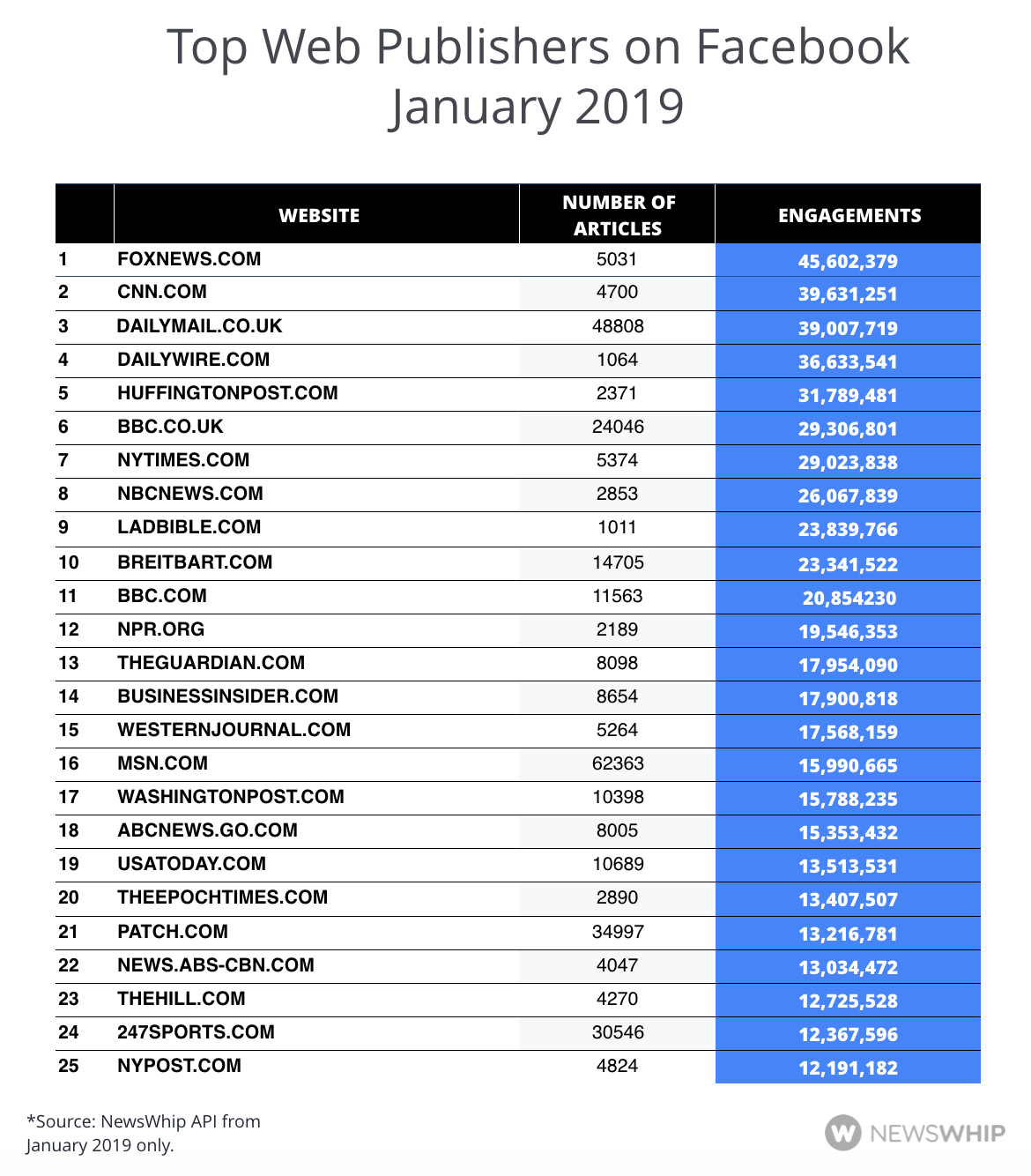 Top Web Publishers on Facebook
January 2019

| | WEBSITE | NUMBER OF ARTICLES | ENGAGEMENTS |
|---|---|---|---|
| 1 | FOXNEWS.COM | 5031 | 45,602,379 |
| 2 | CNN.COM | 4700 | 39,631,251 |
| 3 | DAILYMAIL.CO.UK | 48808 | 39,007,719 |
| 4 | DAILYWIRE.COM | 1064 | 36,633,541 |
| 5 | HUFFINGTONPOST.COM | 2371 | 31,789,481 |
| 6 | BBC.CO.UK | 24046 | 29,306,801 |
| 7 | NYTIMES.COM | 5374 | 29,023,838 |
| 8 | NBCNEWS.COM | 2853 | 26,067,839 |
| 9 | LADBIBLE.COM | 1011 | 23,839,766 |
| 10 | BREITBART.COM | 14705 | 23,341,522 |
| 11 | BBC.COM | 11563 | 20,854230 |
| 12 | NPR.ORG | 2189 | 19,546,353 |
| 13 | THEGUARDIAN.COM | 8098 | 17,954,090 |
| 14 | BUSINESSINSIDER.COM | 8654 | 17,900,818 |
| 15 | WESTERNJOURNAL.COM | 5264 | 17,568,159 |
| 16 | MSN.COM | 62363 | 15,990,665 |
| 17 | WASHINGTONPOST.COM | 10398 | 15,788,235 |
| 18 | ABCNEWS.GO.COM | 8005 | 15,353,432 |
| 19 | USATODAY.COM | 10689 | 13,513,531 |
| 20 | THEEPOCHTIMES.COM | 2890 | 13,407,507 |
| 21 | PATCH.COM | 34997 | 13,216,781 |
| 22 | NEWS.ABS-CBN.COM | 4047 | 13,034,472 |
| 23 | THEHILL.COM | 4270 | 12,725,528 |
| 24 | 247SPORTS.COM | 30546 | 12,367,596 |
| 25 | NYPOST.COM | 4824 | 12,191,182 |

*Source: NewsWhip API from January 2019 only.

NEWSWHIP